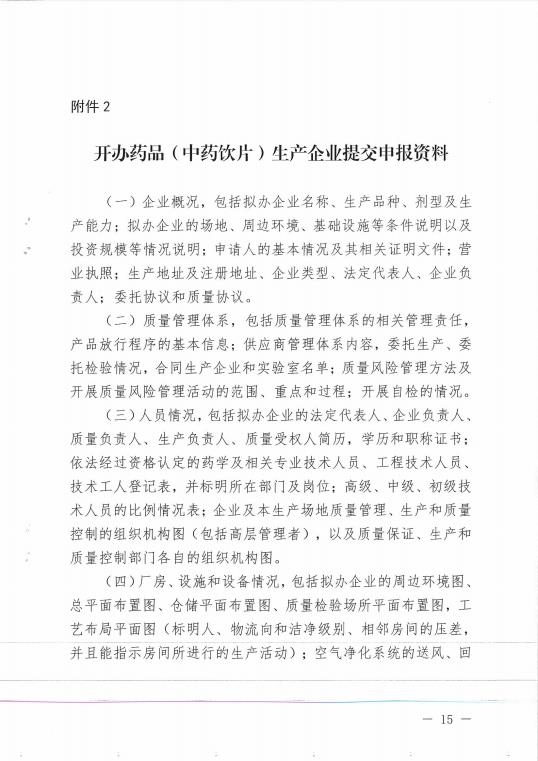 附件 2

开办药品（中药饮片）生产企业提交申报资料

（一）企业概况，包括拟办企业名称、生产品种、剂型及生产能力；拟办企业的场地、周边环境、基础设施等条件说明以及投资规模等情况说明；申请人的基本情况及其相关证明文件；营业执照；生产地址及注册地址、企业类型、法定代表人、企业负责人；委托协议和质量协议。

（二）质量管理体系，包括质量管理体系的相关管理责任，产品放行程序的基本信息；供应商管理体系内容，委托生产、委托检验情况，合同生产企业和实验室名单；质量风险管理方法及开展质量风险管理活动的范围、重点和过程；开展自检的情况。

（三）人员情况，包括拟办企业的法定代表人、企业负责人、质量负责人、生产负责人、质量受权人简历，学历和职称证书；依法经过资格认定的药学及相关专业技术人员、工程技术人员、技术工人登记表，并标明所在部门及岗位；高级、中级、初级技术人员的比例情况表；企业及本生产场地质量管理、生产和质量控制的组织机构图（包括高层管理者），以及质量保证、生产和质量控制部门各自的组织机构图。

（四）厂房、设施和设备情况，包括拟办企业的周边环境图、总平面布置图、仓储平面布置图、质量检验场所平面布置图，工艺布局平面图（标明人、物流向和洁净级别、相邻房间的压差，并且能指示房间所进行的生产活动）；空气净化系统的送风、回

— 15 —